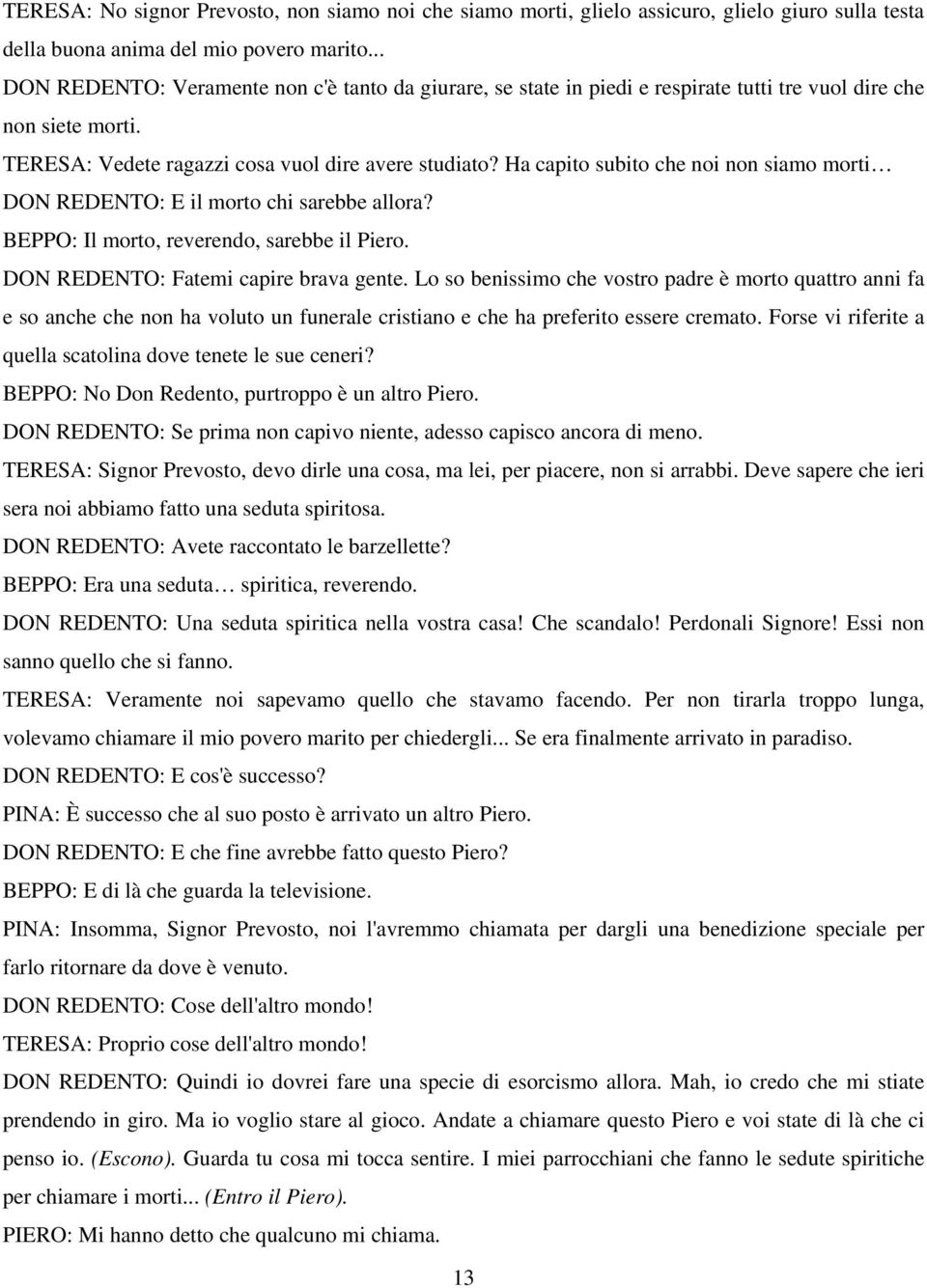 TERESA: No signor Prevosto, non siamo noi che siamo morti, glielo assicuro, glielo giuro sulla testa della buona anima del mio povero marito...

DON REDENTO: Veramente non c'è tanto da giurare, se state in piedi e respirate tutti tre vuol dire che non siete morti.

TERESA: Vedete ragazzi cosa vuol dire avere studiato? Ha capito subito che noi non siamo morti…

DON REDENTO: E il morto chi sarebbe allora?

BEPPO: Il morto, reverendo, sarebbe il Piero.

DON REDENTO: Fatemi capire brava gente. Lo so benissimo che vostro padre è morto quattro anni fa e so anche che non ha voluto un funerale cristiano e che ha preferito essere cremato. Forse vi riferite a quella scatolina dove tenete le sue ceneri?

BEPPO: No Don Redento, purtroppo è un altro Piero.

DON REDENTO: Se prima non capivo niente, adesso capisco ancora di meno.

TERESA: Signor Prevosto, devo dirle una cosa, ma lei, per piacere, non si arrabbi. Deve sapere che ieri sera noi abbiamo fatto una seduta spiritosa.

DON REDENTO: Avete raccontato le barzellette?

BEPPO: Era una seduta… spiritica, reverendo.

DON REDENTO: Una seduta spiritica nella vostra casa! Che scandalo! Perdonali Signore! Essi non sanno quello che si fanno.

TERESA: Veramente noi sapevamo quello che stavamo facendo. Per non tirarla troppo lunga, volevamo chiamare il mio povero marito per chiedergli... Se era finalmente arrivato in paradiso.

DON REDENTO: E cos'è successo?

PINA: È successo che al suo posto è arrivato un altro Piero.

DON REDENTO: E che fine avrebbe fatto questo Piero?

BEPPO: E di là che guarda la televisione.

PINA: Insomma, Signor Prevosto, noi l'avremmo chiamata per dargli una benedizione speciale per farlo ritornare da dove è venuto.

DON REDENTO: Cose dell'altro mondo!

TERESA: Proprio cose dell'altro mondo!

DON REDENTO: Quindi io dovrei fare una specie di esorcismo allora. Mah, io credo che mi stiate prendendo in giro. Ma io voglio stare al gioco. Andate a chiamare questo Piero e voi state di là che ci penso io. (Escono). Guarda tu cosa mi tocca sentire. I miei parrocchiani che fanno le sedute spiritiche per chiamare i morti... (Entro il Piero).

PIERO: Mi hanno detto che qualcuno mi chiama.

13